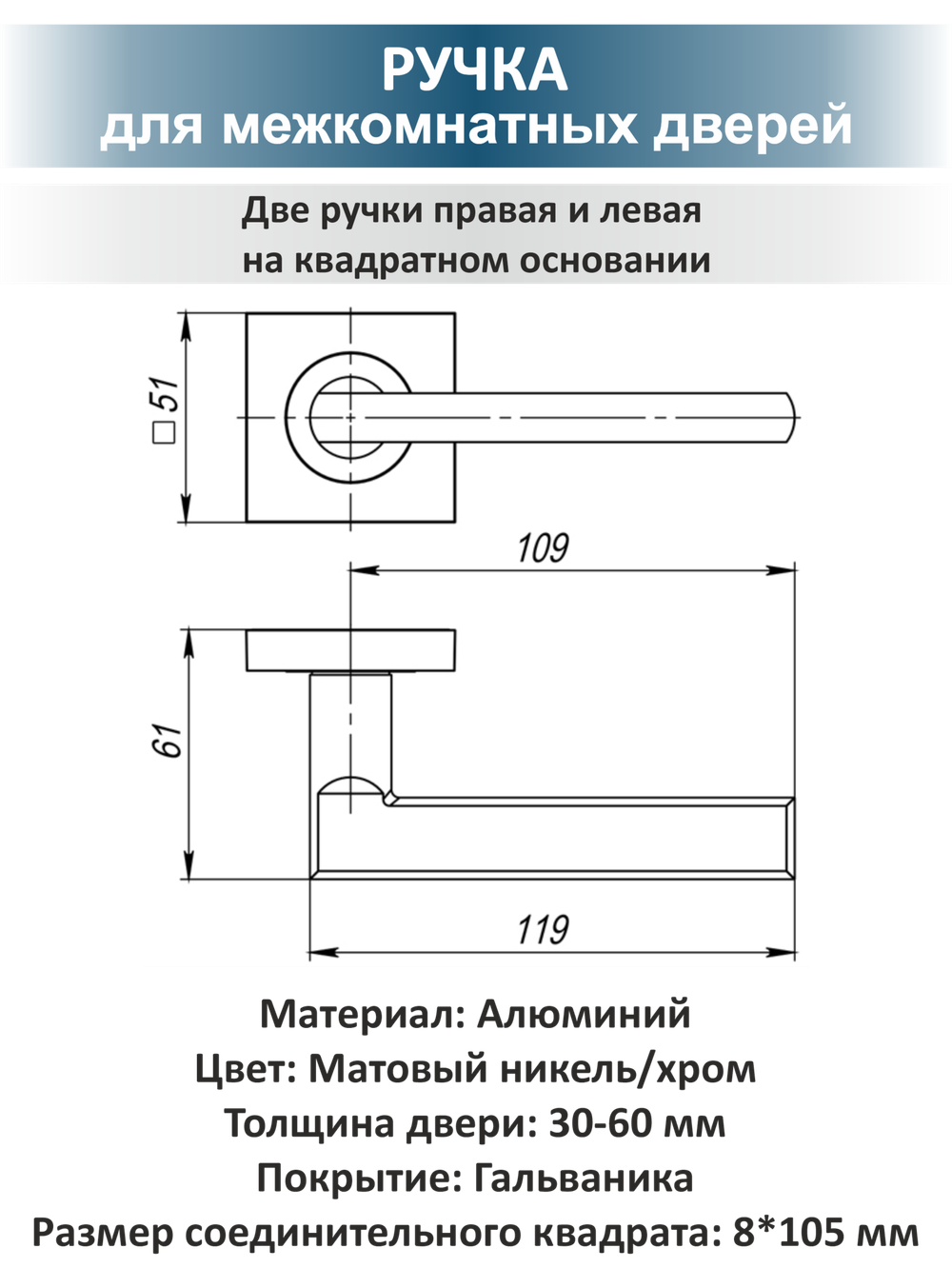 РУЧКА
для межкомнатных дверей

Две ручки правая и левая
на квадратном основании

□51

109

61

119

Материал: Алюминий
Цвет: Матовый никель/хром
Толщина двери: 30-60 мм
Покрытие: Гальваника
Размер соединительного квадрата: 8*105 мм